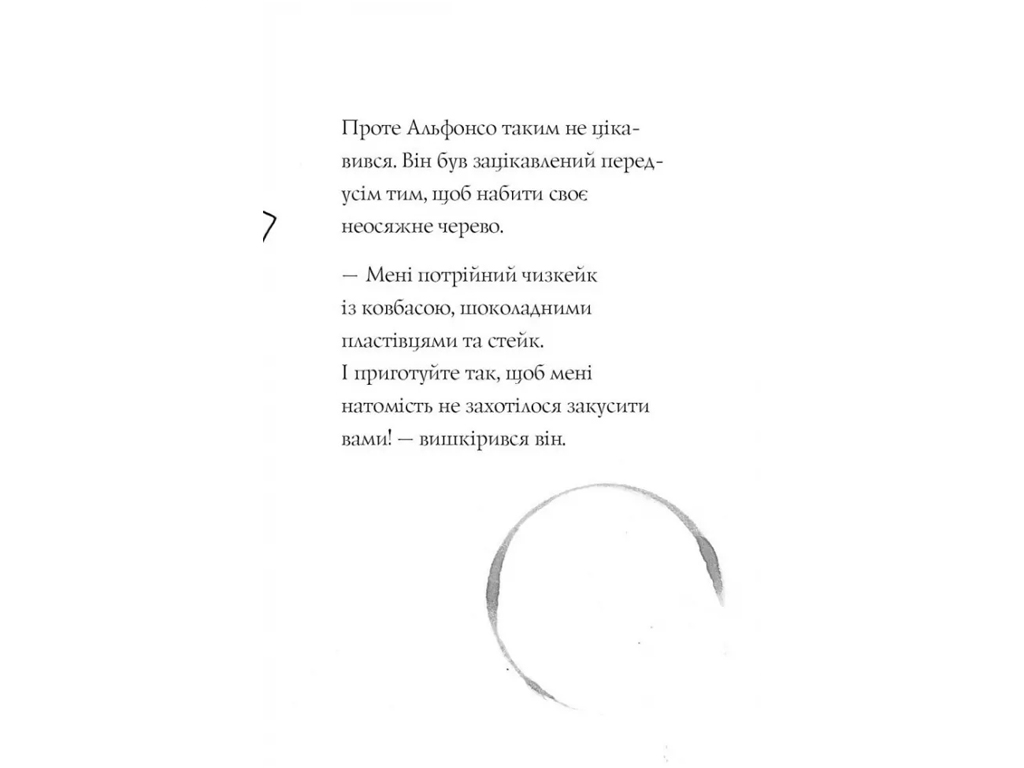 Проте Альфонсо таким не цікавився. Він був зацікавлений передусім тим, щоб набити своє неосяжне черево.

— Мені потрійний чизкейк із ковбасою, шоколадними пластівцями та стейк. І приготуйте так, щоб мені натомість не захотілося закусити вами! — вишкірився він.